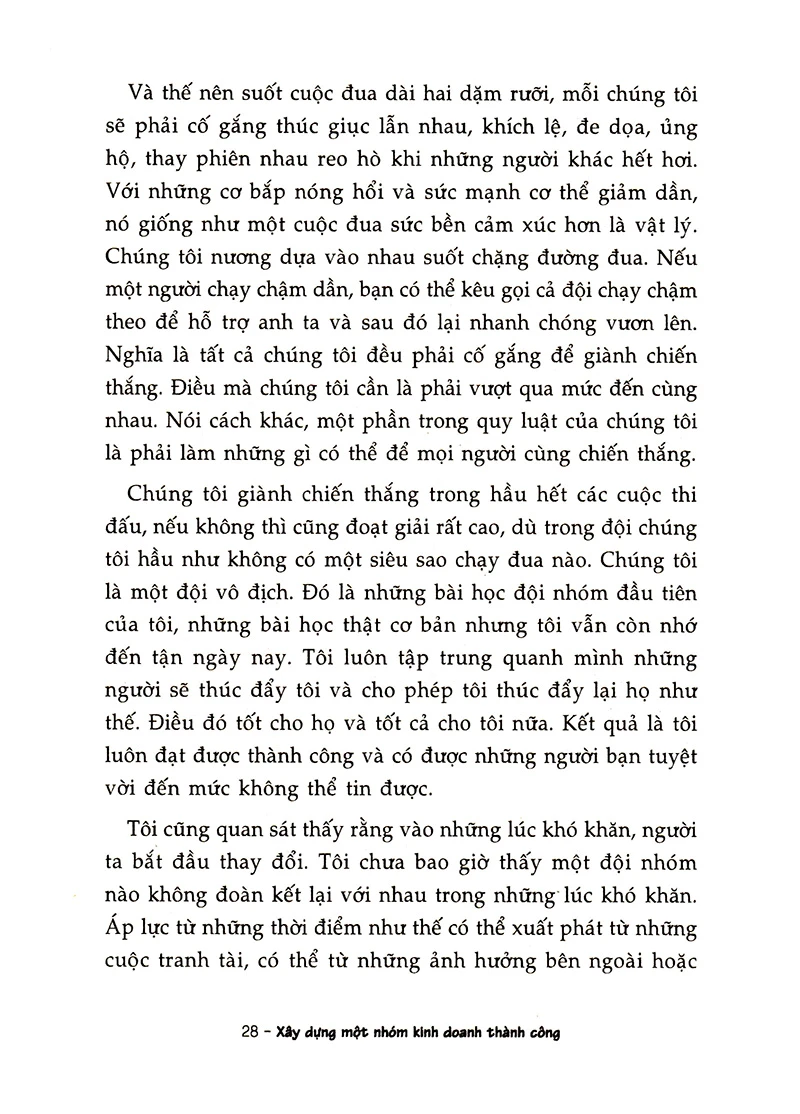 Và thế nên suốt cuộc đua dài hai dặm rưỡi, mỗi chúng tôi sẽ phải cố gắng thúc giục lẫn nhau, khích lệ, đe dọa, ủng hộ, thay phiên nhau reo hò khi những người khác hết hơi. Với những cơ bắp nóng hổi và sức mạnh cơ thể giảm dần, nó giống như một cuộc đua sức bền cảm xúc hơn là vật lý. Chúng tôi nương dựa vào nhau suốt chặng đường đua. Nếu một người chạy chậm dần, bạn có thể kêu gọi cả đội chạy chậm theo để hỗ trợ anh ta và sau đó lại nhanh chóng vươn lên. Nghĩa là tất cả chúng tôi đều phải cố gắng để giành chiến thắng. Điều mà chúng tôi cần là phải vượt qua mức đến cùng nhau. Nói cách khác, một phần trong quy luật của chúng tôi là phải làm những gì có thể để mọi người cùng chiến thắng.

Chúng tôi giành chiến thắng trong hầu hết các cuộc thi đấu, nếu không thì cũng đoạt giải rất cao, dù trong đội chúng tôi hầu như không có một siêu sao chạy đua nào. Chúng tôi là một đội vô địch. Đó là những bài học đội nhóm đầu tiên của tôi, những bài học thật cơ bản nhưng tôi vẫn còn nhớ đến tận ngày nay. Tôi luôn tập trung quanh mình những người sẽ thúc đẩy tôi và cho phép tôi thúc đẩy lại họ như thế. Điều đó tốt cho họ và tốt cả cho tôi nữa. Kết quả là tôi luôn đạt được thành công và có được những người bạn tuyệt vời đến mức không thể tin được.

Tôi cũng quan sát thấy rằng vào những lúc khó khăn, người ta bắt đầu thay đổi. Tôi chưa bao giờ thấy một đội nhóm nào không đoàn kết lại với nhau trong những lúc khó khăn. Áp lực từ những thời điểm như thế có thể xuất phát từ những cuộc tranh tài, có thể từ những ảnh hưởng bên ngoài hoặc

28 - Xây dựng một nhóm kinh doanh thành công